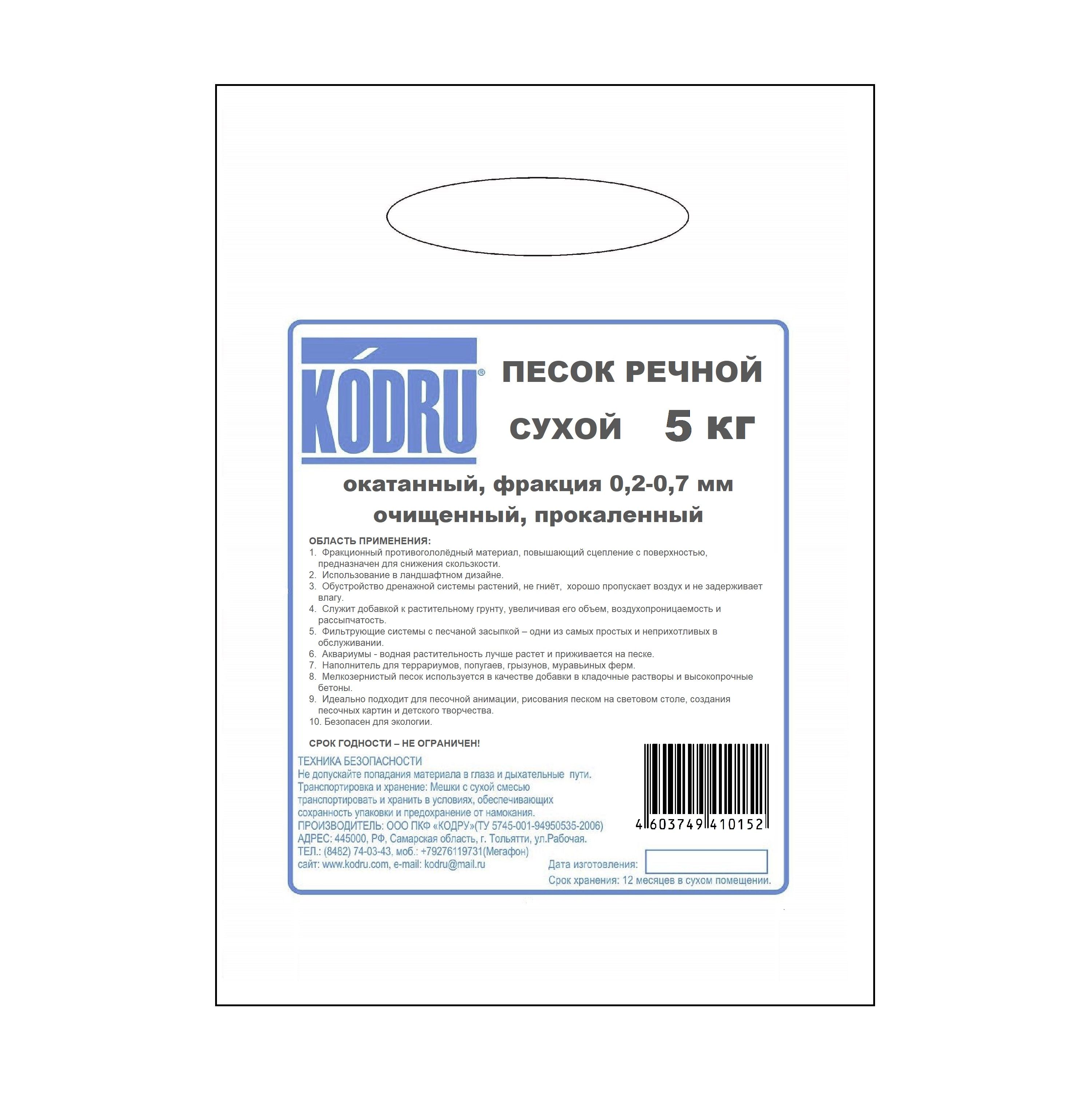 KÓDRU®

ПЕСОК РЕЧНОЙ

СУХОЙ 5 КГ

окатанный, фракция 0,2-0,7 мм
очищенный, прокаленный

ОБЛАСТЬ ПРИМЕНЕНИЯ:
1. Фракционный противогололёдный материал, повышающий сцепление с поверхностью, предназначен для снижения скользкости.
2. Использование в ландшафтном дизайне.
3. Обустройство дренажной системы растений, не гниёт, хорошо пропускает воздух и не задерживает влагу.
4. Служит добавкой к растительному грунту, увеличивая его объем, воздухопроницаемость и рассыпчатость.
5. Фильтрующие системы с песчаной засыпкой – одни из самых простых и неприхотливых в обслуживании.
6. Аквариумы - водная растительность лучше растет и приживается на песке.
7. Наполнитель для террариумов, попугаев, грызунов, муравьиных ферм.
8. Мелкозернистый песок используется в качестве добавки в кладочные растворы и высокопрочные бетоны.
9. Идеально подходит для песочной анимации, рисования песком на световом столе, создания песочных картин и детского творчества.
10. Безопасен для экологии.

СРОК ГОДНОСТИ – НЕ ОГРАНИЧЕН!

ТЕХНИКА БЕЗОПАСНОСТИ
Не допускайте попадания материала в глаза и дыхательные пути.
Транспортировка и хранение: Мешки с сухой смесью транспортировать и хранить в условиях, обеспечивающих сохранность упаковки и предохранение от намокания.
ПРОИЗВОДИТЕЛЬ: ООО ПКФ «КОДРУ»(ТУ 5745-001-94950535-2006)
АДРЕС: 445000, РФ, Самарская область, г. Тольятти, ул.Рабочая.
ТЕЛ.: (8482) 74-03-43, моб.: +79276119731(Мегафон)
сайт: www.kodru.com, e-mail: kodru@mail.ru

4 603749 410152

Дата изготовления:
Срок хранения: 12 месяцев в сухом помещении.